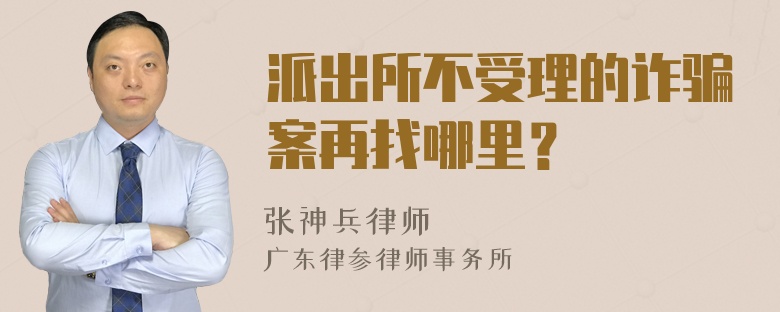 派出所不受理的诈骗案再找哪里？

张神兵律师
广东律参律师事务所